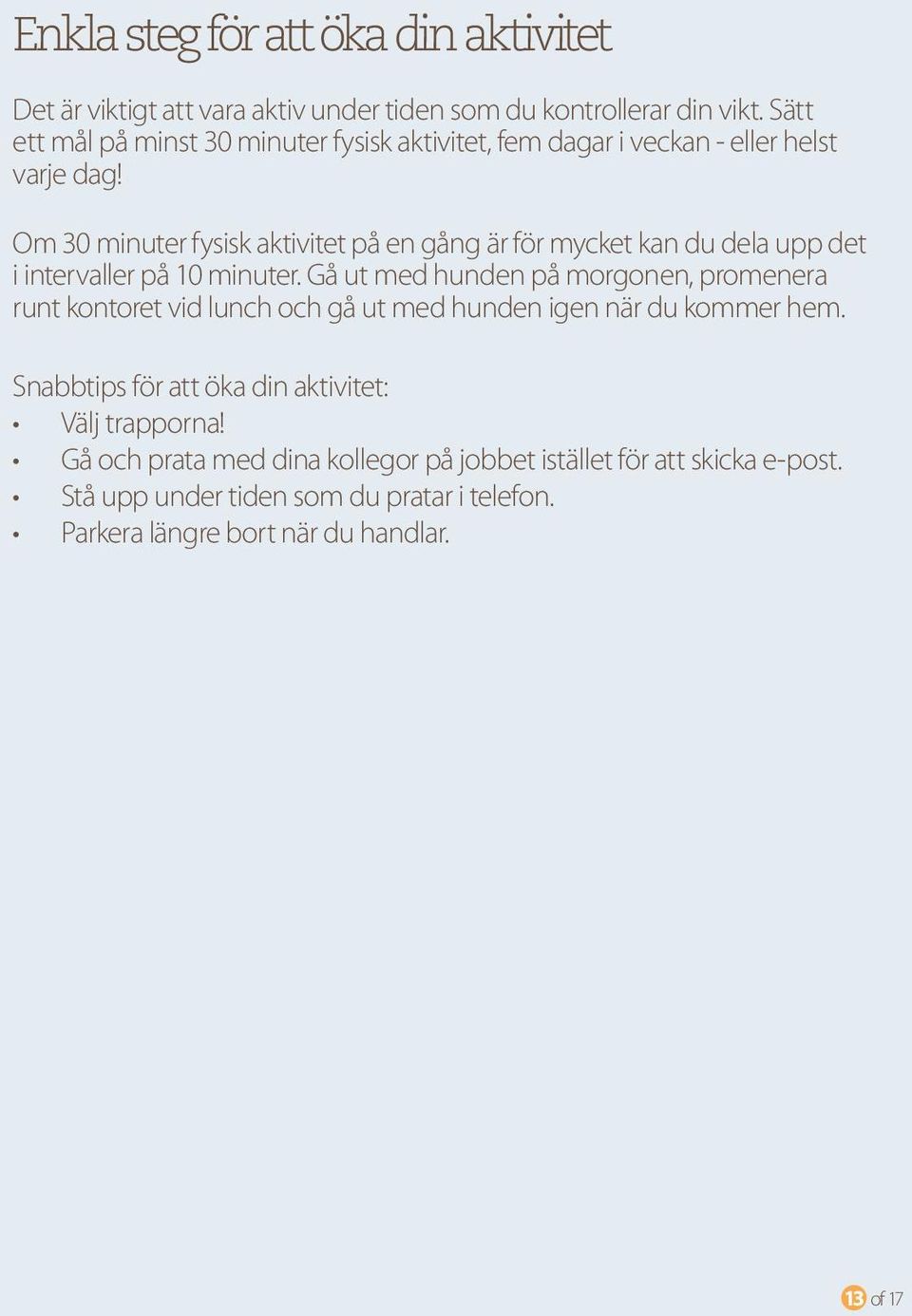 Enkla steg för att öka din aktivitet

Det är viktigt att vara aktiv under tiden som du kontrollerar din vikt. Sätt ett mål på minst 30 minuter fysisk aktivitet, fem dagar i veckan - eller helst varje dag!

Om 30 minuter fysisk aktivitet på en gång är för mycket kan du dela upp det i intervaller på 10 minuter. Gå ut med hunden på morgonen, promenera runt kontoret vid lunch och gå ut med hunden igen när du kommer hem.

Snabbtips för att öka din aktivitet:
• Välj trapporna!
• Gå och prata med dina kollegor på jobbet istället för att skicka e-post.
• Stå upp under tiden som du pratar i telefon.
• Parkera längre bort när du handlar.

13 of 17